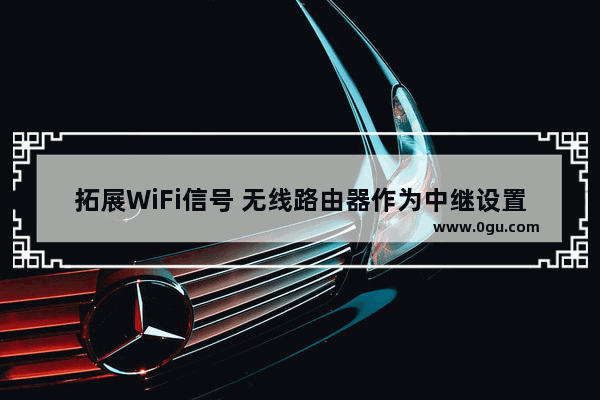 拓展WiFi信号 无线路由器作为中继设置

www.0gu.com